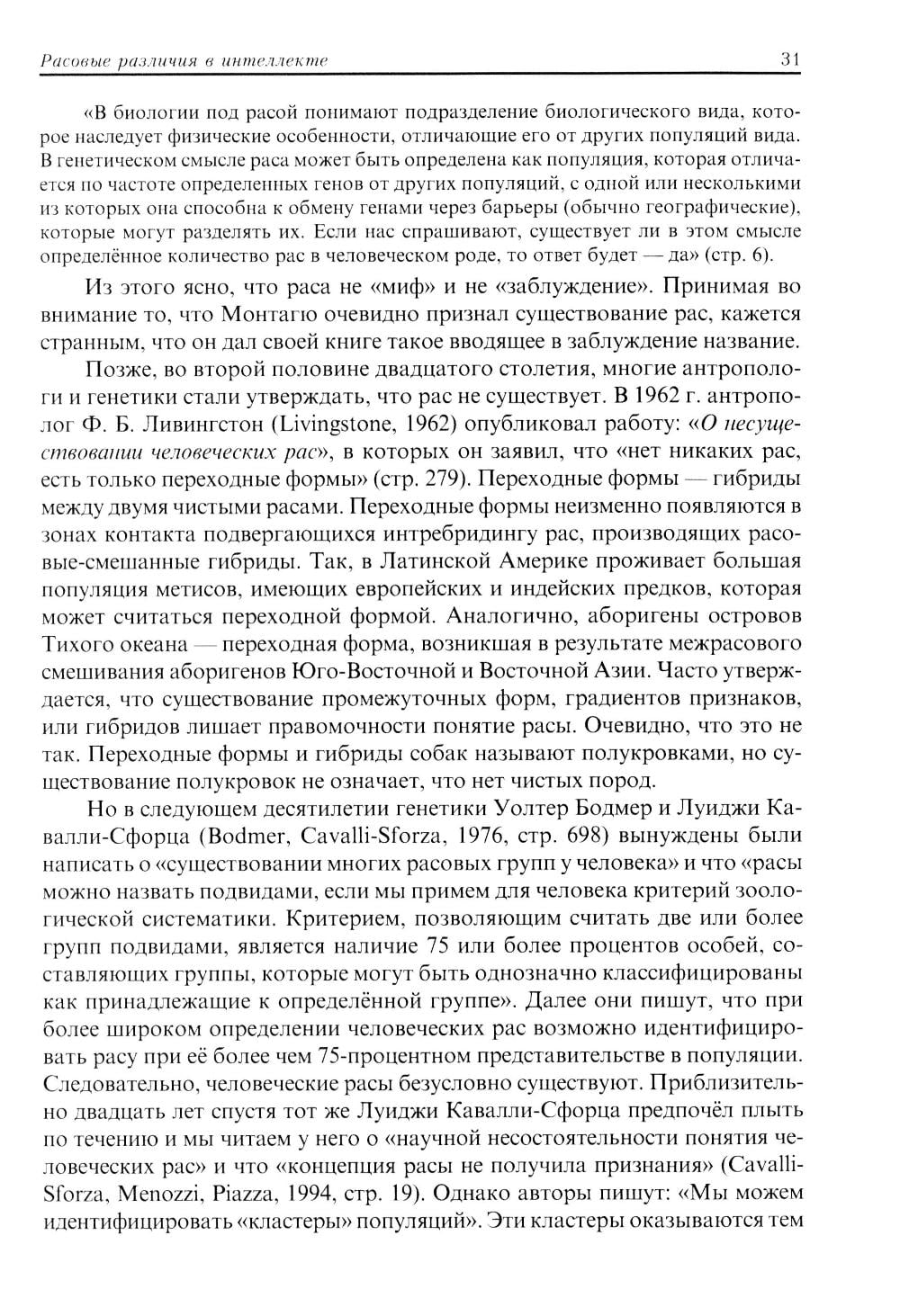 Расовые различия в интеллекте 31

«В биологии под расой понимают подразделение биологического вида, которое наследует физические особенности, отличающие его от других популяций вида. В генетическом смысле раса может быть определена как популяция, которая отличается по частоте определенных генов от других популяций, с одной или несколькими из которых она способна к обмену генами через барьеры (обычно географические), которые могут разделять их. Если нас спрашивают, существует ли в этом смысле определённое количество рас в человеческом роде, то ответ будет — да» (стр. 6).

Из этого ясно, что раса не «миф» и не «заблуждение». Принимая во внимание то, что Монтагю очевидно признал существование рас, кажется странным, что он дал своей книге такое вводящее в заблуждение название.

Позже, во второй половине двадцатого столетия, многие антропологи и генетики стали утверждать, что рас не существует. В 1962 г. антрополог Ф. Б. Ливингстон (Livingstone, 1962) опубликовал работу: «О несуществовании человеческих рас», в которых он заявил, что «нет никаких рас, есть только переходные формы» (стр. 279). Переходные формы — гибриды между двумя чистыми расами. Переходные формы неизменно появляются в зонах контакта подвергающихся интребридингу рас, производящих расовые-смешанные гибриды. Так, в Латинской Америке проживает большая популяция метисов, имеющих европейских и индейских предков, которая может считаться переходной формой. Аналогично, аборигены островов Тихого океана — переходная форма, возникшая в результате межрасового смешивания аборигенов Юго-Восточной и Восточной Азии. Часто утверждается, что существование промежуточных форм, градиентов признаков, или гибридов лишает правомочности понятие расы. Очевидно, что это не так. Переходные формы и гибриды собак называют полукровками, но существование полукровок не означает, что нет чистых пород.

Но в следующем десятилетии генетики Уолтер Бодмер и Луиджи Кавалли-Сфорца (Bodmer, Cavalli-Sforza, 1976, стр. 698) вынуждены были написать о «существовании многих расовых групп у человека» и что «расы можно назвать подвидами, если мы примем для человека критерий зоологической систематики. Критерием, позволяющим считать две или более групп подвидами, является наличие 75 или более процентов особей, составляющих группы, которые могут быть однозначно классифицированы как принадлежащие к определённой группе». Далее они пишут, что при более широком определении человеческих рас возможно идентифицировать расу при её более чем 75-процентном представительстве в популяции. Следовательно, человеческие расы безусловно существуют. Приблизительно двадцать лет спустя тот же Луиджи Кавалли-Сфорца предпочёл плыть по течению и мы читаем у него о «научной несостоятельности понятия человеческих рас» и что «концепция расы не получила признания» (Cavalli-Sforza, Menozzi, Piazza, 1994, стр. 19). Однако авторы пишут: «Мы можем идентифицировать «кластеры» популяций». Эти кластеры оказываются тем